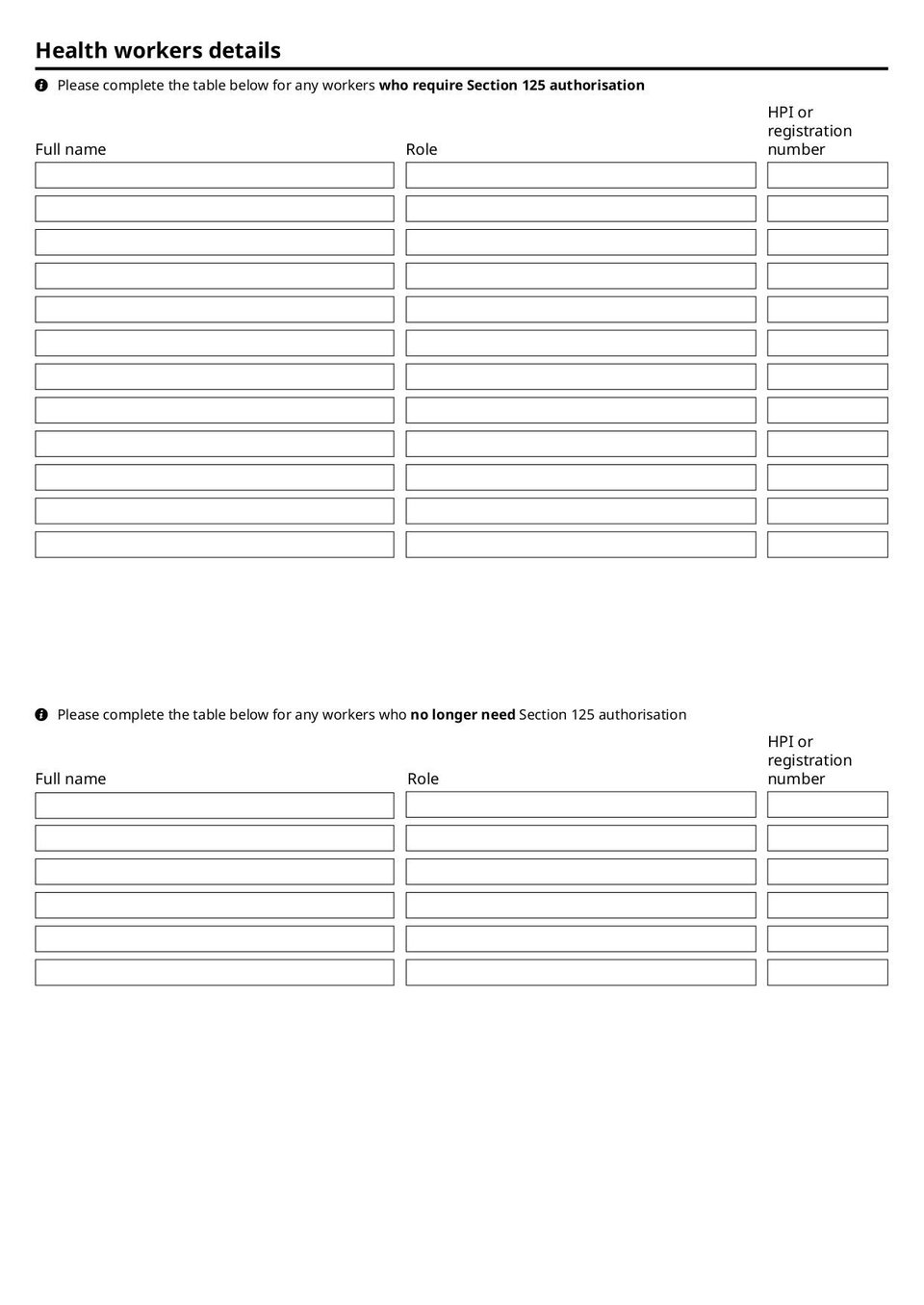 Health workers details

Please complete the table below for any workers who require Section 125 authorisation

Full name

Role

HPI or registration number

Please complete the table below for any workers who no longer need Section 125 authorisation

Full name

Role

HPI or registration number